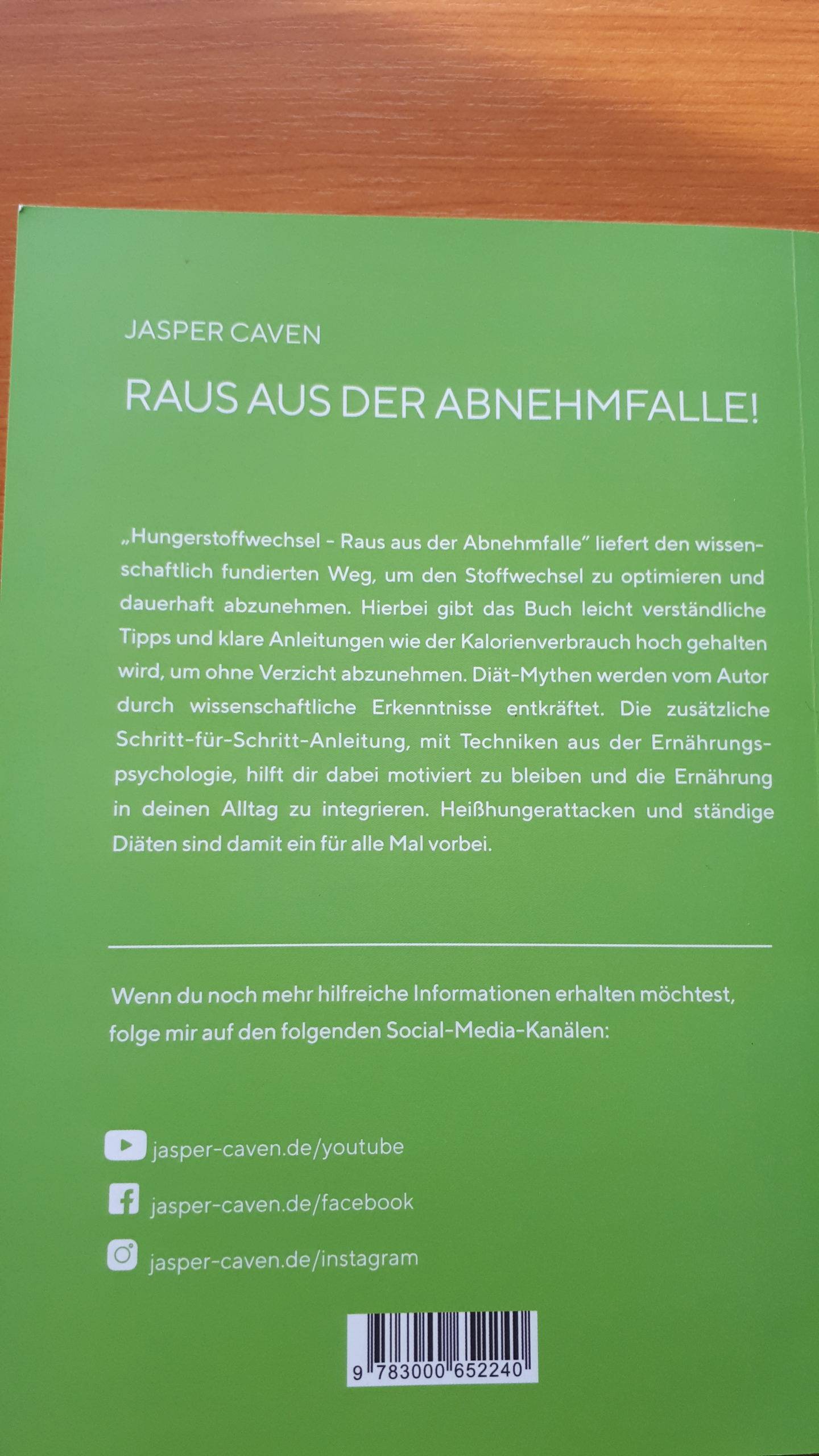 JASPER CAVEN

RAUS AUS DER ABNEHMFALLE!

„Hungerstoffwechsel - Raus aus der Abnehmfalle" liefert den wissenschaftlich fundierten Weg, um den Stoffwechsel zu optimieren und dauerhaft abzunehmen. Hierbei gibt das Buch leicht verständliche Tipps und klare Anleitungen wie der Kalorienverbrauch hoch gehalten wird, um ohne Verzicht abzunehmen. Diät-Mythen werden vom Autor durch wissenschaftliche Erkenntnisse entkräftet. Die zusätzliche Schritt-für-Schritt-Anleitung, mit Techniken aus der Ernährungspsychologie, hilft dir dabei motiviert zu bleiben und die Ernährung in deinen Alltag zu integrieren. Heißhungerattacken und ständige Diäten sind damit ein für alle Mal vorbei.

Wenn du noch mehr hilfreiche Informationen erhalten möchtest, folge mir auf den folgenden Social-Media-Kanälen:

jasper-caven.de/youtube

jasper-caven.de/facebook

jasper-caven.de/instagram

9 783000 652240